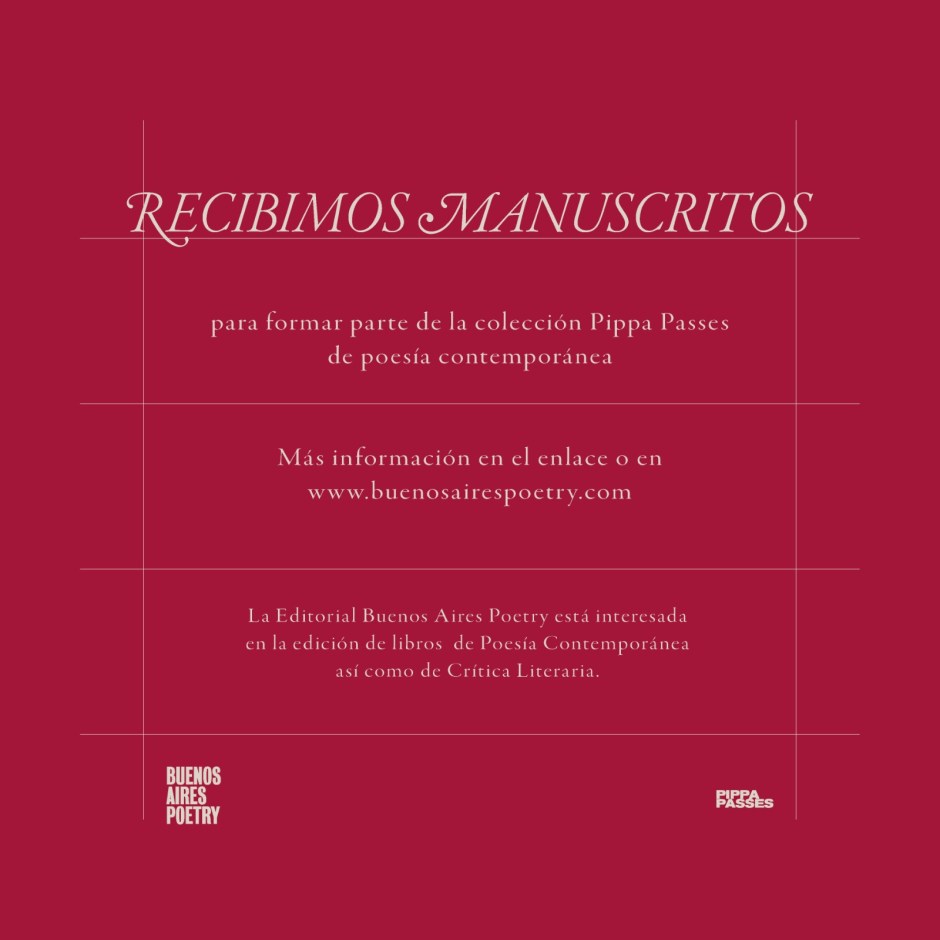 RECIBIMOS MANUSCRITOS

para formar parte de la colección Pippa Passes de poesía contemporánea

Más información en el enlace o en www.buenosairespoetry.com

La Editorial Buenos Aires Poetry está interesada en la edición de libros de Poesía Contemporánea así como de Crítica Literaria.

BUENOS
AIRES
POETRY

PIPPA
PASSES